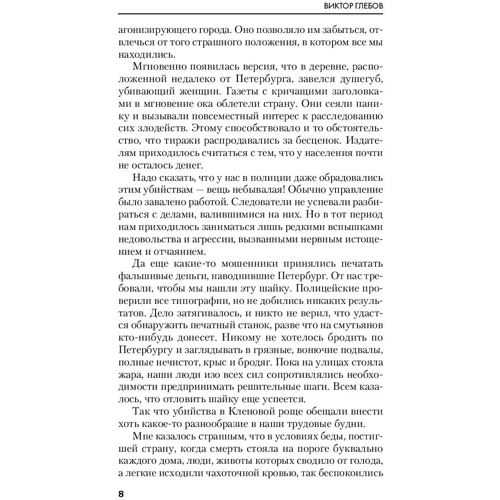 ВИКТОР ГЛЕБОВ

агонизирующего города. Оно позволяло им забыться, отвлечься от того страшного положения, в котором все мы находились.

Мгновенно появилась версия, что в деревне, расположенной недалеко от Петербурга, завелся душегуб, убивающий женщин. Газеты с кричащими заголовками в мгновение ока облетели страну. Они сеяли панику и вызывали повсеместный интерес к расследованию сих злодейств. Этому способствовало и то обстоятельство, что тиражи распродавались за бесценок. Издателям приходилось считаться с тем, что у населения почти не осталось денег.

Надо сказать, что у нас в полиции даже обрадовались этим убийствам — вещь небывалая! Обычно управление было завалено работой. Следователи не успевали разбираться с делами, валившимися на них. Но в тот период нам приходилось заниматься лишь редкими вспышками недовольства и агрессии, вызванными нервным истощением и отчаянием.

Да еще какие-то мошенники принялись печатать фальшивые деньги, наводнившие Петербург. От нас требовали, чтобы мы нашли эту шайку. Полицейские проверили все типографии, но не добились никаких результатов. Дело затягивалось, и никто не верил, что удастся обнаружить печатный станок, разве что на смутьянов кто-нибудь донесет. Никому не хотелось бродить по Петербургу и заглядывать в грязные, вонючие подвалы, полные нечистот, крыс и бродяг. Пока на улицах стояла жара, наши люди изо всех сил сопротивлялись необходимости предпринимать решительные шаги. Всем казалось, что отловить шайку еще успеется.

Так что убийства в Кленовой роще обещали внести хоть какое-то разнообразие в наши трудовые будни.

Мне казалось странным, что в условиях беды, постигшей страну, когда смерть стояла на пороге буквально каждого дома, люди, животы которых сводило от голода, а легкие исходили чахоточной кровью, так беспокоились

8